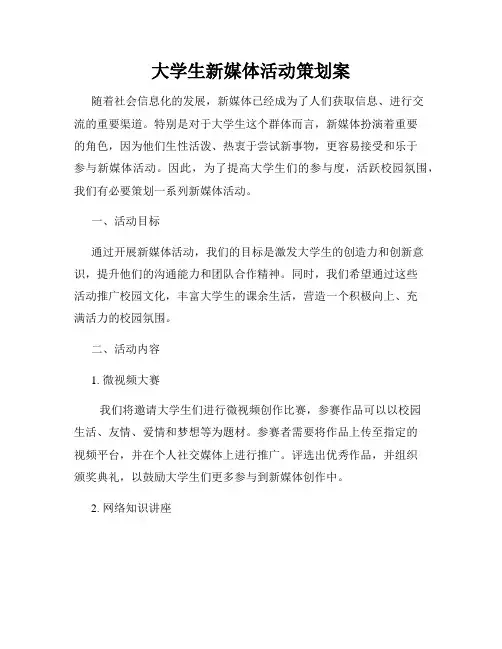 大学生新媒体活动策划案

随着社会信息化的发展，新媒体已经成为了人们获取信息、进行交流的重要渠道。特别是对于大学生这个群体而言，新媒体扮演着重要的角色，因为他们生性活泼、热衷于尝试新事物，更容易接受和乐于参与新媒体活动。因此，为了提高大学生们的参与度，活跃校园氛围，我们有必要策划一系列新媒体活动。

一、活动目标

通过开展新媒体活动，我们的目标是激发大学生的创造力和创新意识，提升他们的沟通能力和团队合作精神。同时，我们希望通过这些活动推广校园文化，丰富大学生的课余生活，营造一个积极向上、充满活力的校园氛围。

二、活动内容

1. 微视频大赛

我们将邀请大学生们进行微视频创作比赛，参赛作品可以以校园生活、友情、爱情和梦想等为题材。参赛者需要将作品上传至指定的视频平台，并在个人社交媒体上进行推广。评选出优秀作品，并组织颁奖典礼，以鼓励大学生们更多参与到新媒体创作中。

2. 网络知识讲座